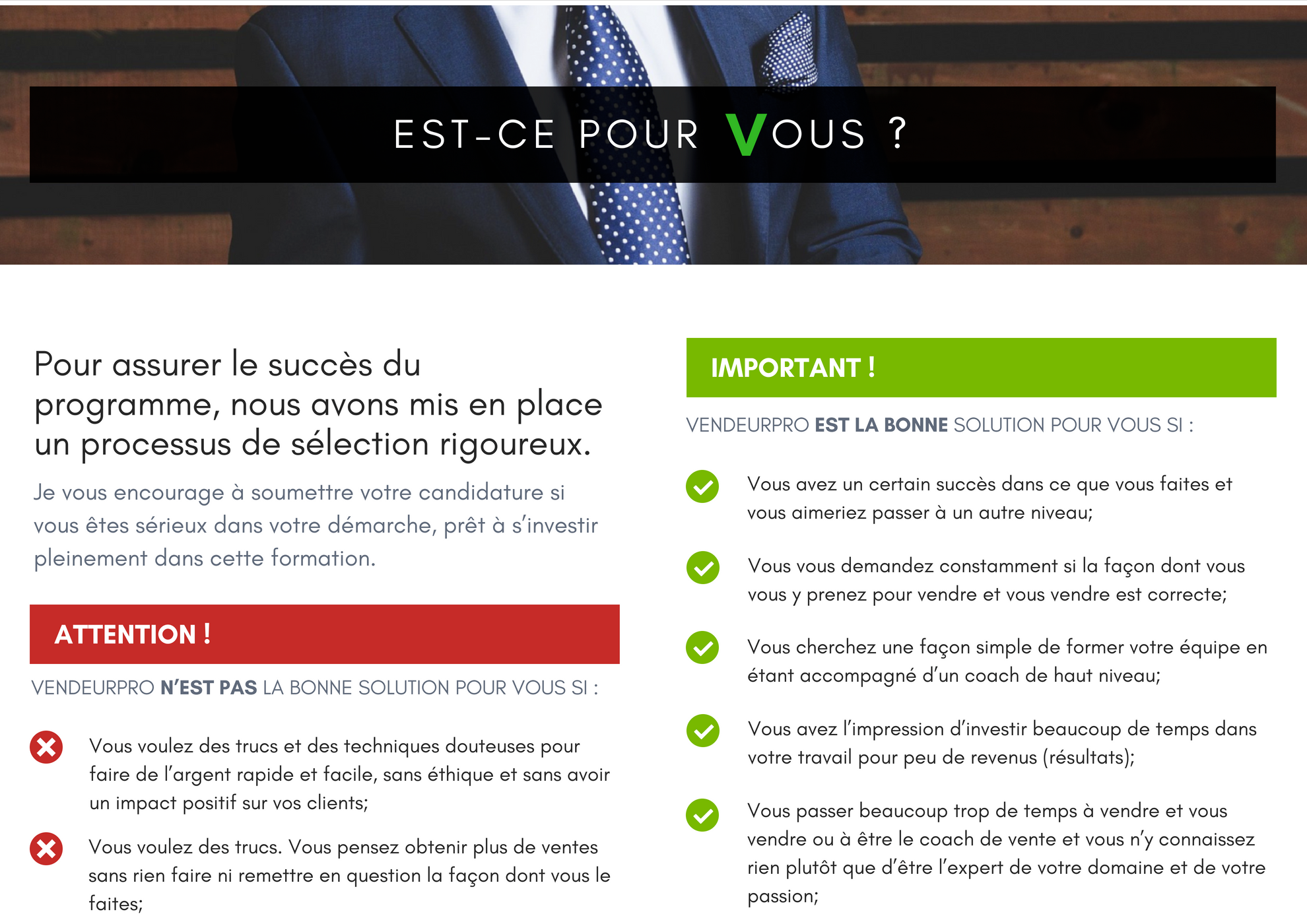 EST-CE POUR VOUS ?

Pour assurer le succès du programme, nous avons mis en place un processus de sélection rigoureux.

Je vous encourage à soumettre votre candidature si vous êtes sérieux dans votre démarche, prêt à s'investir pleinement dans cette formation.

ATTENTION !

VENDEURPRO N'EST PAS LA BONNE SOLUTION POUR VOUS SI :

Vous voulez des trucs et des techniques douteuses pour faire de l'argent rapide et facile, sans éthique et sans avoir un impact positif sur vos clients;

Vous voulez des trucs. Vous pensez obtenir plus de ventes sans rien faire ni remettre en question la façon dont vous le faites;

IMPORTANT !

VENDEURPRO EST LA BONNE SOLUTION POUR VOUS SI :

Vous avez un certain succès dans ce que vous faites et vous aimeriez passer à un autre niveau;

Vous vous demandez constamment si la façon dont vous vous y prenez pour vendre et vous vendre est correcte;

Vous cherchez une façon simple de former votre équipe en étant accompagné d'un coach de haut niveau;

Vous avez l'impression d'investir beaucoup de temps dans votre travail pour peu de revenus (résultats);

Vous passer beaucoup trop de temps à vendre et vous vendre ou à être le coach de vente et vous n'y connaissez rien plutôt que d'être l'expert de votre domaine et de votre passion;